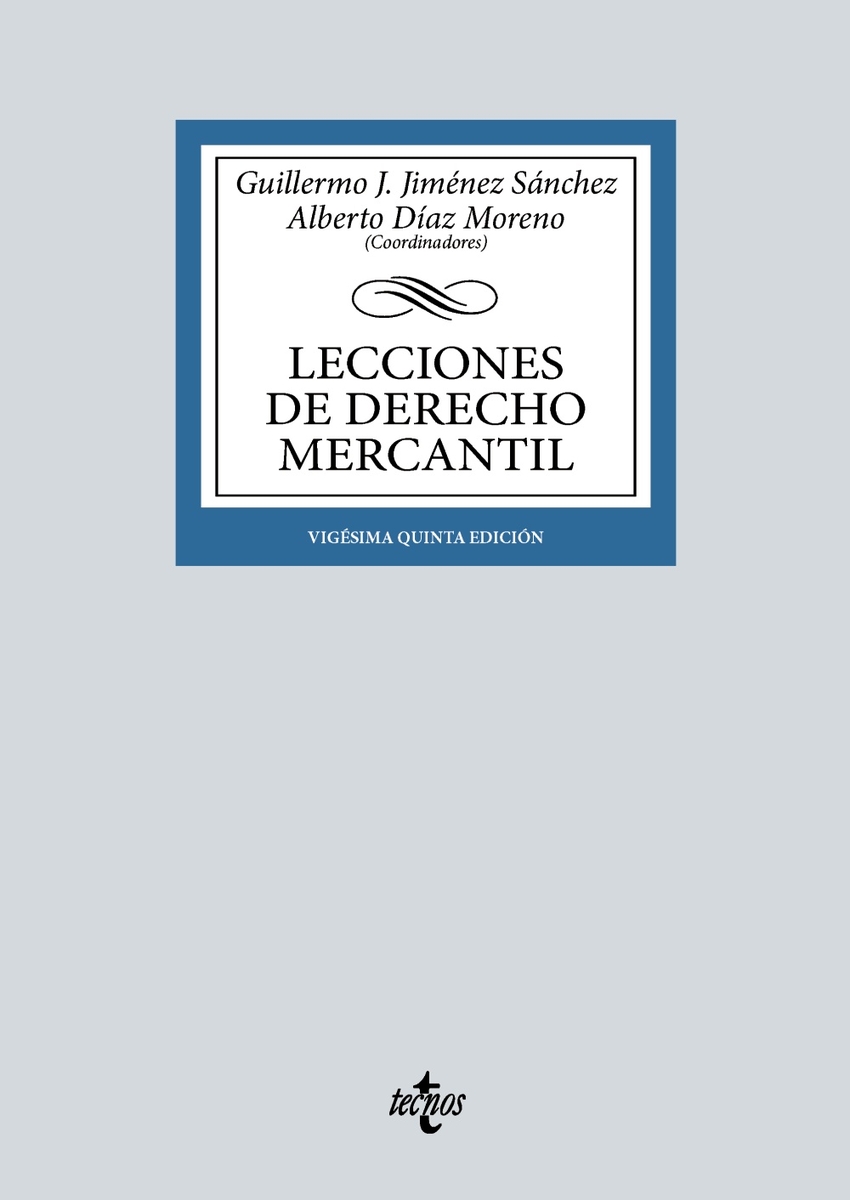 Guillermo J. Jiménez Sánchez
Alberto Díaz Moreno
(Coordinadores)

LECCIONES
DE DERECHO
MERCANTIL

VIGÉSIMA QUINTA EDICIÓN

tecnos